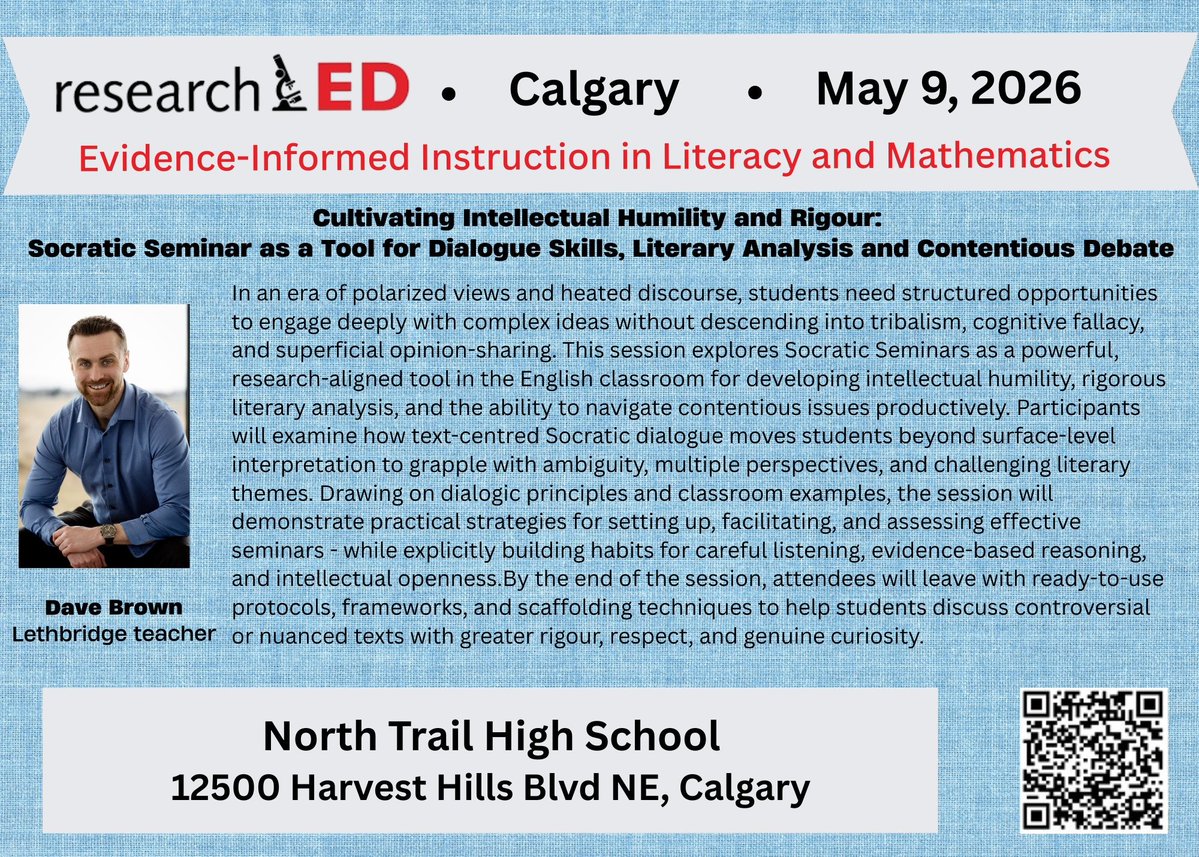 researchED • Calgary • May 9, 2026

Evidence-Informed Instruction in Literacy and Mathematics

Cultivating Intellectual Humility and Rigour:
Socratic Seminar as a Tool for Dialogue Skills, Literary Analysis and Contentious Debate

In an era of polarized views and heated discourse, students need structured opportunities to engage deeply with complex ideas without descending into tribalism, cognitive fallacy, and superficial opinion-sharing. This session explores Socratic Seminars as a powerful, research-aligned tool in the English classroom for developing intellectual humility, rigorous literary analysis, and the ability to navigate contentious issues productively. Participants will examine how text-centred Socratic dialogue moves students beyond surface-level interpretation to grapple with ambiguity, multiple perspectives, and challenging literary themes. Drawing on dialogic principles and classroom examples, the session will demonstrate practical strategies for setting up, facilitating, and assessing effective seminars - while explicitly building habits for careful listening, evidence-based reasoning, and intellectual openness.By the end of the session, attendees will leave with ready-to-use protocols, frameworks, and scaffolding techniques to help students discuss controversial or nuanced texts with greater rigour, respect, and genuine curiosity.

Dave Brown
Lethbridge teacher

North Trail High School
12500 Harvest Hills Blvd NE, Calgary